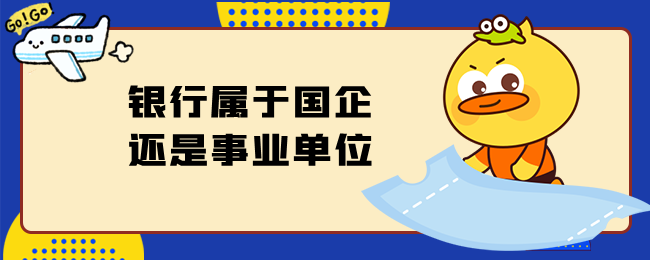 Go!Go

银行属于国企
还是事业单位